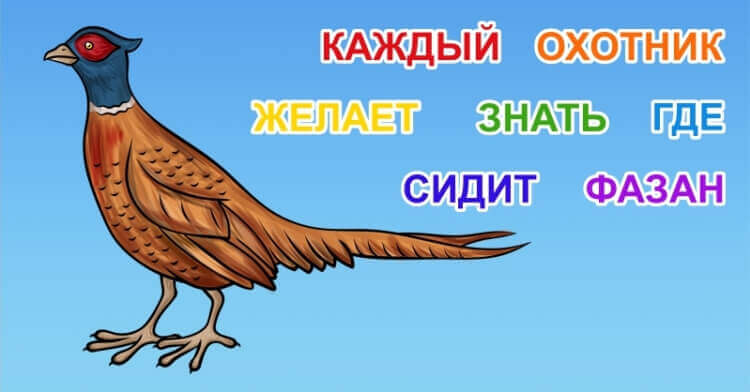 КАЖДЫЙ ОХОТНИК
ЖЕЛАЕТ ЗНАТЬ ГДЕ
СИДИТ ФАЗАН